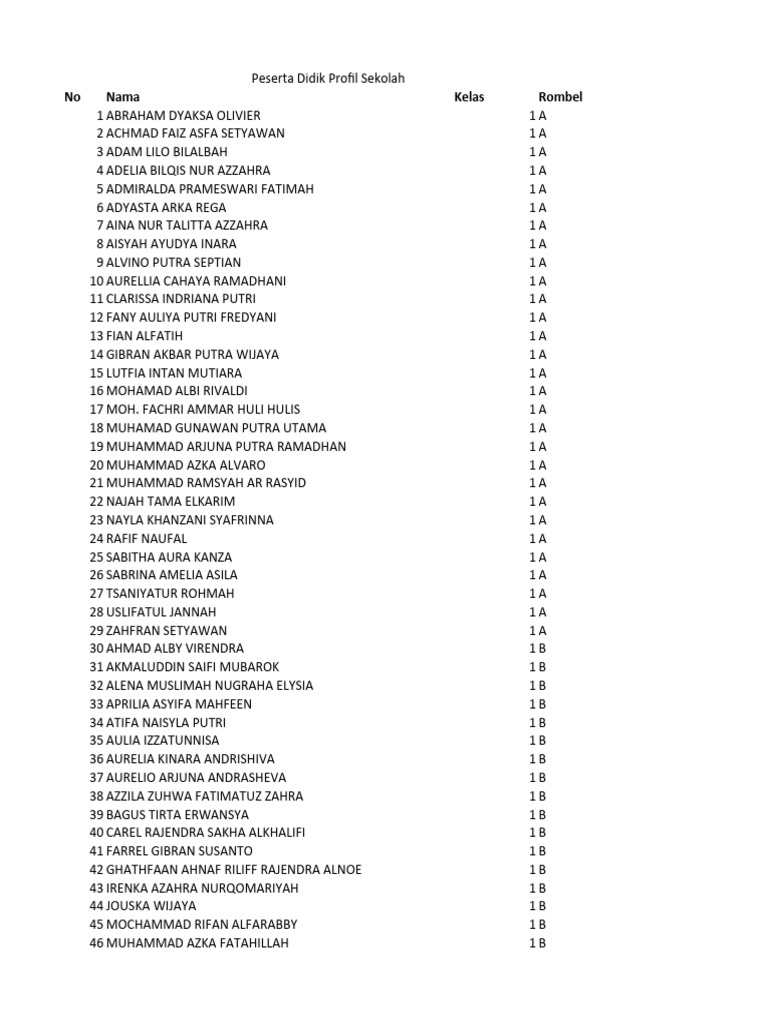 Peserta Didik Profil Sekolah

| No | Nama | Kelas | Rombel |
|---|---|---|---|
| 1 | ABRAHAM DYAKSA OLIVIER | | 1 A |
| 2 | ACHMAD FAIZ ASFA SETYAWAN | | 1 A |
| 3 | ADAM LILO BILALBAH | | 1 A |
| 4 | ADELIA BILQIS NUR AZZAHRA | | 1 A |
| 5 | ADMIRALDA PRAMESWARI FATIMAH | | 1 A |
| 6 | ADYASTA ARKA REGA | | 1 A |
| 7 | AINA NUR TALITTA AZZAHRA | | 1 A |
| 8 | AISYAH AYUDYA INARA | | 1 A |
| 9 | ALVINO PUTRA SEPTIAN | | 1 A |
| 10 | AURELLIA CAHAYA RAMADHANI | | 1 A |
| 11 | CLARISSA INDRIANA PUTRI | | 1 A |
| 12 | FANY AULIYA PUTRI FREDYANI | | 1 A |
| 13 | FIAN ALFATIH | | 1 A |
| 14 | GIBRAN AKBAR PUTRA WIJAYA | | 1 A |
| 15 | LUTFIA INTAN MUTIARA | | 1 A |
| 16 | MOHAMAD ALBI RIVALDI | | 1 A |
| 17 | MOH. FACHRI AMMAR HULI HULIS | | 1 A |
| 18 | MUHAMAD GUNAWAN PUTRA UTAMA | | 1 A |
| 19 | MUHAMMAD ARJUNA PUTRA RAMADHAN | | 1 A |
| 20 | MUHAMMAD AZKA ALVARO | | 1 A |
| 21 | MUHAMMAD RAMSYAH AR RASYID | | 1 A |
| 22 | NAJAH TAMA ELKARIM | | 1 A |
| 23 | NAYLA KHANZANI SYAFRINNA | | 1 A |
| 24 | RAFIF NAUFAL | | 1 A |
| 25 | SABITHA AURA KANZA | | 1 A |
| 26 | SABRINA AMELIA ASILA | | 1 A |
| 27 | TSANIYATUR ROHMAH | | 1 A |
| 28 | USLIFATUL JANNAH | | 1 A |
| 29 | ZAHFRAN SETYAWAN | | 1 A |
| 30 | AHMAD ALBY VIRENDRA | | 1 B |
| 31 | AKMALUDDIN SAIFI MUBAROK | | 1 B |
| 32 | ALENA MUSLIMAH NUGRAHA ELYSIA | | 1 B |
| 33 | APRILIA ASYIFA MAHFEEN | | 1 B |
| 34 | ATIFA NAISYLA PUTRI | | 1 B |
| 35 | AULIA IZZATUNNISA | | 1 B |
| 36 | AURELIA KINARA ANDRISHIVA | | 1 B |
| 37 | AURELIO ARJUNA ANDRASHEVA | | 1 B |
| 38 | AZZILA ZUHWA FATIMATUZ ZAHRA | | 1 B |
| 39 | BAGUS TIRTA ERWANSYA | | 1 B |
| 40 | CAREL RAJENDRA SAKHA ALKHALIFI | | 1 B |
| 41 | FARREL GIBRAN SUSANTO | | 1 B |
| 42 | GHATHFAAN AHNAF RILIFF RAJENDRA ALNOE | | 1 B |
| 43 | IRENKA AZAHRA NURQOMARIYAH | | 1 B |
| 44 | JOUSKA WIJAYA | | 1 B |
| 45 | MOCHAMMAD RIFAN ALFARABBY | | 1 B |
| 46 | MUHAMMAD AZKA FATAHILLAH | | 1 B |